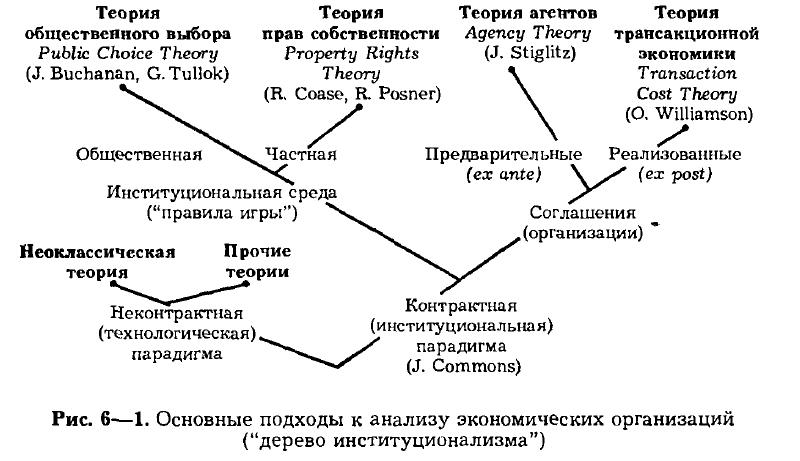 Теория общественного выбора
Public Choice Theory
(J. Buchanan, G. Tullok)

Теория прав собственности
Property Rights Theory
(R. Coase, R. Posner)

Теория агентов
Agency Theory
(J. Stiglitz)

Теория трансакционной экономики
Transaction Cost Theory
(O. Williamson)

Общественная

Частная

Предварительные
(ex ante)

Реализованные
(ex post)

Институциональная среда
("правила игры")

Соглашения
(организации)

Неоклассическая теория

Прочие теории

Неконтрактная
(технологическая)
парадигма

Контрактная
(институциональная)
парадигма
(J. Commons)

Рис. 6—1. Основные подходы к анализу экономических организаций ("дерево институционализма")